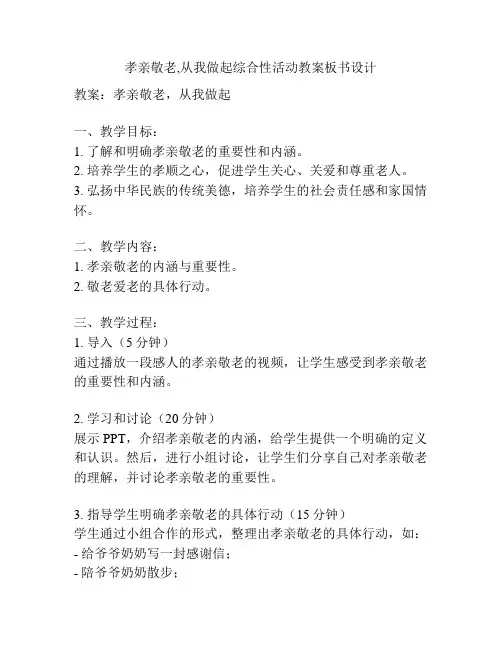 孝亲敬老,从我做起综合性活动教案板书设计

教案：孝亲敬老，从我做起

一、教学目标：
1. 了解和明确孝亲敬老的重要性和内涵。
2. 培养学生的孝顺之心，促进学生关心、关爱和尊重老人。
3. 弘扬中华民族的传统美德，培养学生的社会责任感和家国情怀。

二、教学内容：
1. 孝亲敬老的内涵与重要性。
2. 敬老爱老的具体行动。

三、教学过程：
1. 导入（5 分钟）
通过播放一段感人的孝亲敬老的视频，让学生感受到孝亲敬老的重要性和内涵。

2. 学习和讨论（20 分钟）
展示 PPT，介绍孝亲敬老的内涵，给学生提供一个明确的定义和认识。然后，进行小组讨论，让学生们分享自己对孝亲敬老的理解，并讨论孝亲敬老的重要性。

3. 指导学生明确孝亲敬老的具体行动（15 分钟）
学生通过小组合作的形式，整理出孝亲敬老的具体行动，如：
- 给爷爷奶奶写一封感谢信；
- 陪爷爷奶奶散步；